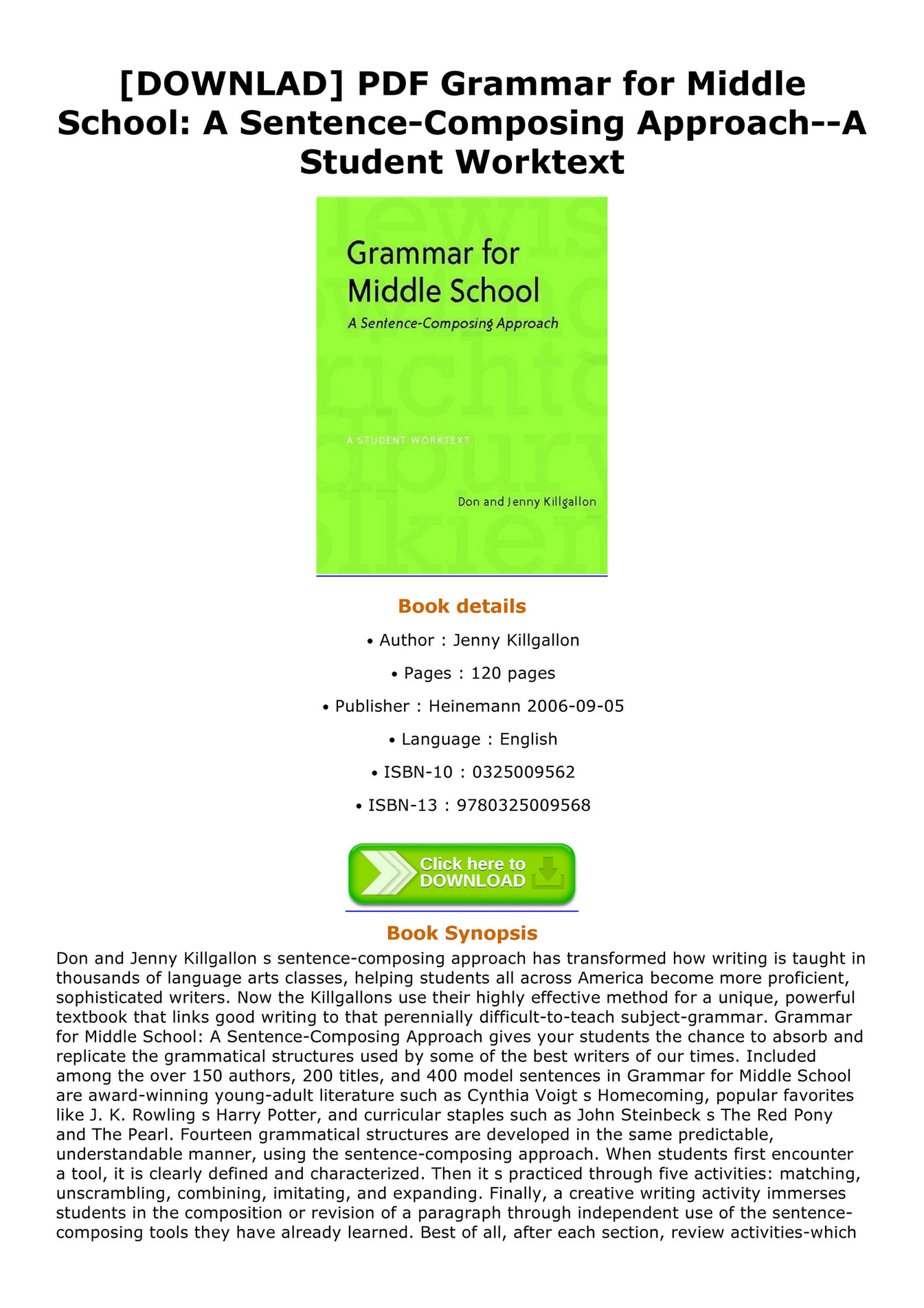 [DOWNLAD] PDF Grammar for Middle School: A Sentence-Composing Approach--A Student Worktext

Grammar for Middle School

A Sentence-Composing Approach

A STUDENT WORKTEXT

Don and Jenny Killgallon

Book details

• Author : Jenny Killgallon

• Pages : 120 pages

• Publisher : Heinemann 2006-09-05

• Language : English

• ISBN-10 : 0325009562

• ISBN-13 : 9780325009568

Click here to DOWNLOAD

Book Synopsis

Don and Jenny Killgallon s sentence-composing approach has transformed how writing is taught in thousands of language arts classes, helping students all across America become more proficient, sophisticated writers. Now the Killgallons use their highly effective method for a unique, powerful textbook that links good writing to that perennially difficult-to-teach subject-grammar. Grammar for Middle School: A Sentence-Composing Approach gives your students the chance to absorb and replicate the grammatical structures used by some of the best writers of our times. Included among the over 150 authors, 200 titles, and 400 model sentences in Grammar for Middle School are award-winning young-adult literature such as Cynthia Voigt s Homecoming, popular favorites like J. K. Rowling s Harry Potter, and curricular staples such as John Steinbeck s The Red Pony and The Pearl. Fourteen grammatical structures are developed in the same predictable, understandable manner, using the sentence-composing approach. When students first encounter a tool, it is clearly defined and characterized. Then it s practiced through five activities: matching, unscrambling, combining, imitating, and expanding. Finally, a creative writing activity immerses students in the composition or revision of a paragraph through independent use of the sentence-composing tools they have already learned. Best of all, after each section, review activities-which